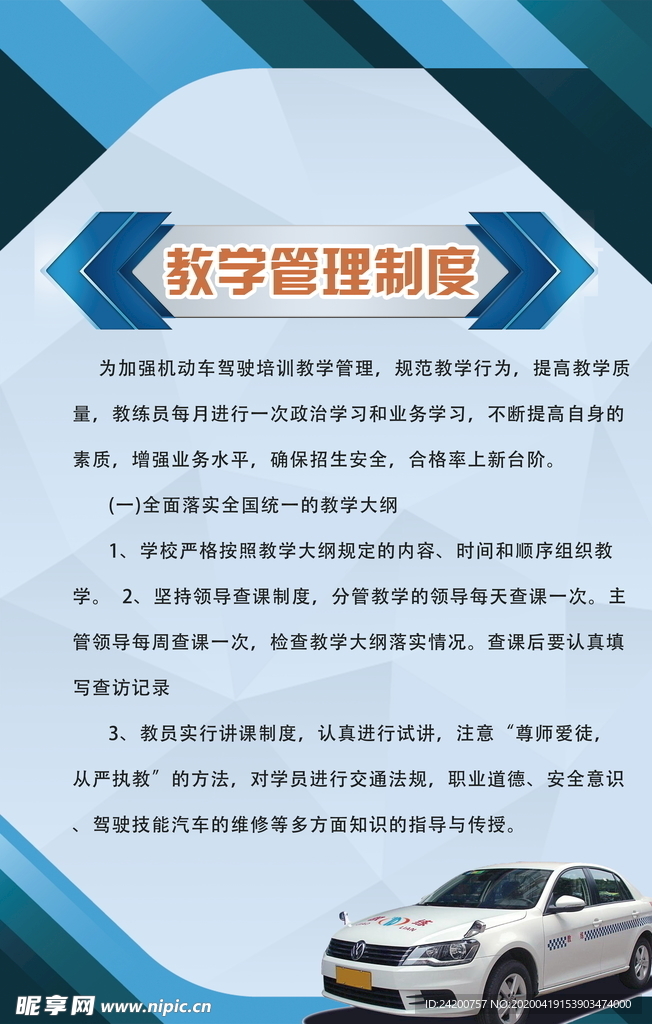 教学管理制度

为加强机动车驾驶培训教学管理，规范教学行为，提高教学质量，教练员每月进行一次政治学习和业务学习，不断提高自身的素质，增强业务水平，确保招生安全，合格率上新台阶。

(一)全面落实全国统一的教学大纲

1、学校严格按照教学大纲规定的内容、时间和顺序组织教学。 2、坚持领导查课制度，分管教学的领导每天查课一次。主管领导每周查课一次，检查教学大纲落实情况。查课后要认真填写查访记录

3、教员实行讲课制度，认真进行试讲，注意“尊师爱徒，从严执教”的方法，对学员进行交通法规，职业道德、安全意识、驾驶技能汽车的维修等多方面知识的指导与传授。

昵享网 www.nipic.cn ID:24200757 NO:20200419153903474000